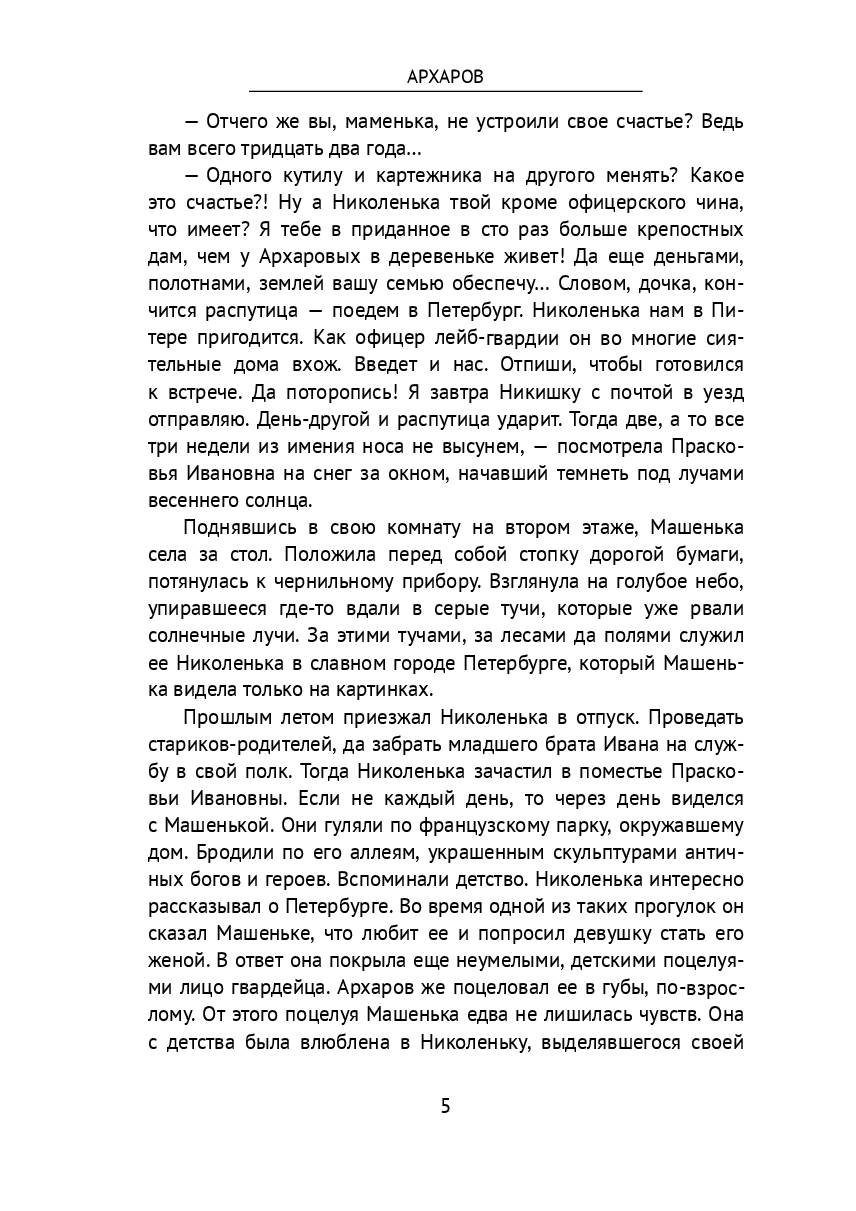 АРХАРОВ

— Отчего же вы, маменька, не устроили свое счастье? Ведь вам всего тридцать два года...

— Одного кутилу и картежника на другого менять? Какое это счастье?! Ну а Николенька твой кроме офицерского чина, что имеет? Я тебе в приданное в сто раз больше крепостных дам, чем у Архаровых в деревеньке живет! Да еще деньгами, полотнами, землей вашу семью обеспечу... Словом, дочка, кончится распутица — поедем в Петербург. Николенька нам в Питере пригодится. Как офицер лейб-гвардии он во многие сиятельные дома вхож. Введет и нас. Отпиши, чтобы готовился к встрече. Да поторопись! Я завтра Никишку с почтой в уезд отправляю. День-другой и распутица ударит. Тогда две, а то все три недели из имения носа не высунем, — посмотрела Прасковья Ивановна на снег за окном, начавший темнеть под лучами весеннего солнца.

Поднявшись в свою комнату на втором этаже, Машенька села за стол. Положила перед собой стопку дорогой бумаги, потянулась к чернильному прибору. Взглянула на голубое небо, упиравшееся где-то вдали в серые тучи, которые уже рвали солнечные лучи. За этими тучами, за лесами да полями служил ее Николенька в славном городе Петербурге, который Машенька видела только на картинках.

Прошлым летом приезжал Николенька в отпуск. Проведать стариков-родителей, да забрать младшего брата Ивана на службу в свой полк. Тогда Николенька зачастил в поместье Прасковьи Ивановны. Если не каждый день, то через день виделся с Машенькой. Они гуляли по французскому парку, окружавшему дом. Бродили по его аллеям, украшенным скульптурами античных богов и героев. Вспоминали детство. Николенька интересно рассказывал о Петербурге. Во время одной из таких прогулок он сказал Машеньке, что любит ее и попросил девушку стать его женой. В ответ она покрыла еще неумелыми, детскими поцелуями лицо гвардейца. Архаров же поцеловал ее в губы, по-взрослому. От этого поцелуя Машенька едва не лишилась чувств. Она с детства была влюблена в Николеньку, выделявшегося своей

5